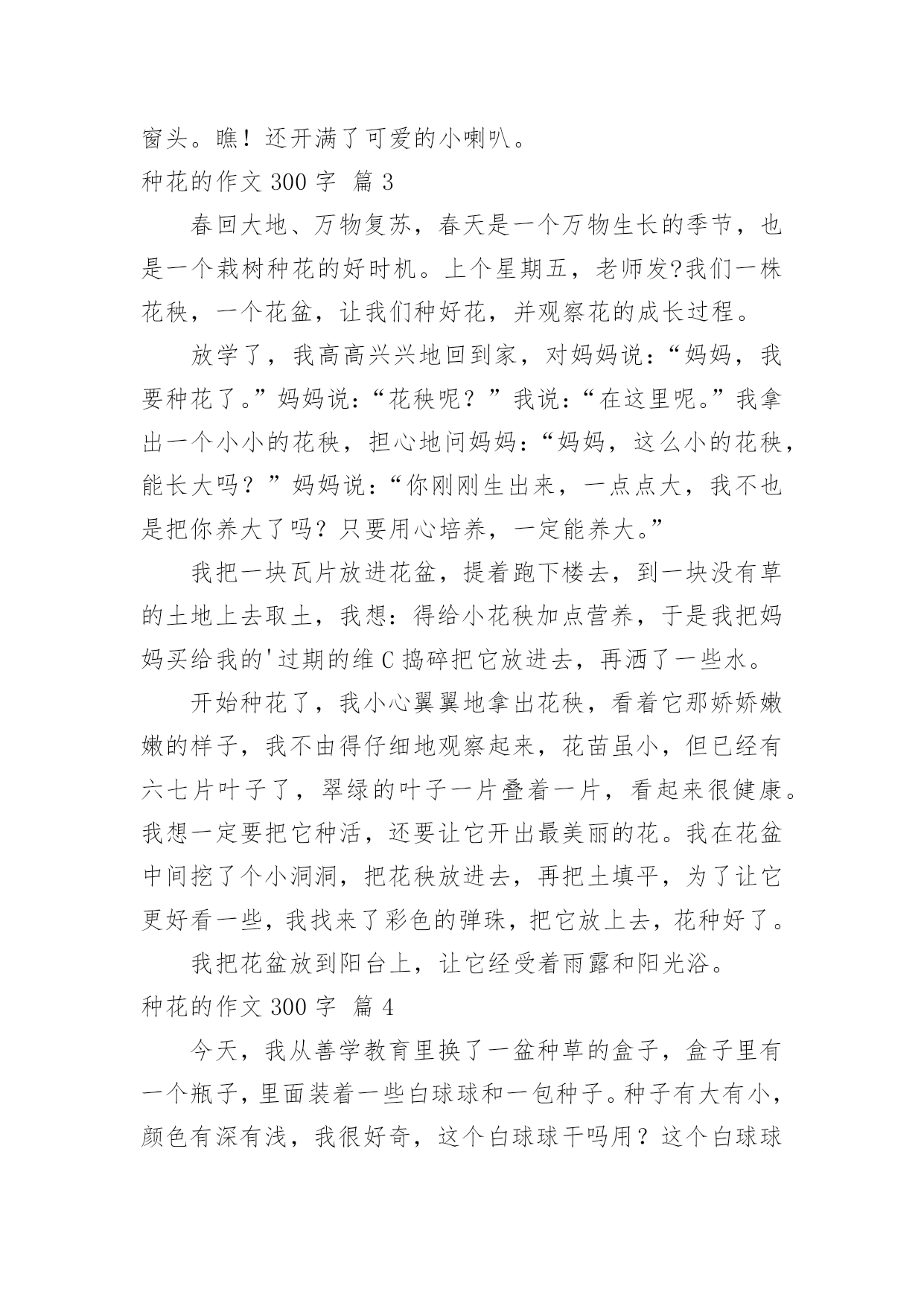 窗头。瞧！还开满了可爱的小喇叭。

种花的作文 300 字 篇 3

春回大地、万物复苏，春天是一个万物生长的季节，也是一个栽树种花的好时机。上个星期五，老师发?我们一株花秧，一个花盆，让我们种好花，并观察花的成长过程。

放学了，我高高兴兴地回到家，对妈妈说：“妈妈，我要种花了。”妈妈说：“花秧呢？”我说：“在这里呢。”我拿出一个小小的花秧，担心地问妈妈：“妈妈，这么小的花秧，能长大吗？”妈妈说：“你刚刚生出来，一点点大，我不也是把你养大了吗？只要用心培养，一定能养大。”

我把一块瓦片放进花盆，提着跑下楼去，到一块没有草的土地上去取土，我想：得给小花秧加点营养，于是我把妈妈买给我的'过期的维 C 捣碎把它放进去，再洒了一些水。

开始种花了，我小心翼翼地拿出花秧，看着它那娇娇嫩嫩的样子，我不由得仔细地观察起来，花苗虽小，但已经有六七片叶子了，翠绿的叶子一片叠着一片，看起来很健康。我想一定要把它种活，还要让它开出最美丽的花。我在花盆中间挖了个小洞洞，把花秧放进去，再把土填平，为了让它更好看一些，我找来了彩色的弹珠，把它放上去，花种好了。

我把花盆放到阳台上，让它经受着雨露和阳光浴。

种花的作文 300 字 篇 4

今天，我从善学教育里换了一盆种草的盒子，盒子里有一个瓶子，里面装着一些白球球和一包种子。种子有大有小，颜色有深有浅，我很好奇，这个白球球干吗用？这个白球球